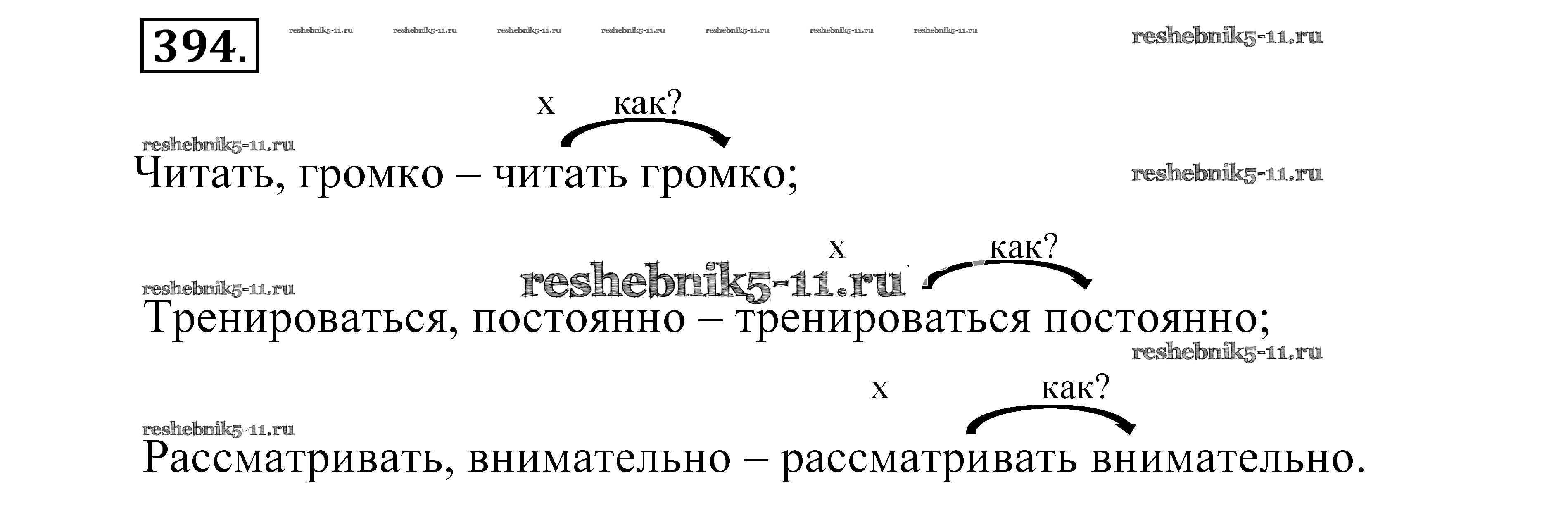 394.

х как?

Читать, громко – читать громко;

х как?

Тренироваться, постоянно – тренироваться постоянно;

х как?

Рассматривать, внимательно – рассматривать внимательно.

reshebnik5-11.ru